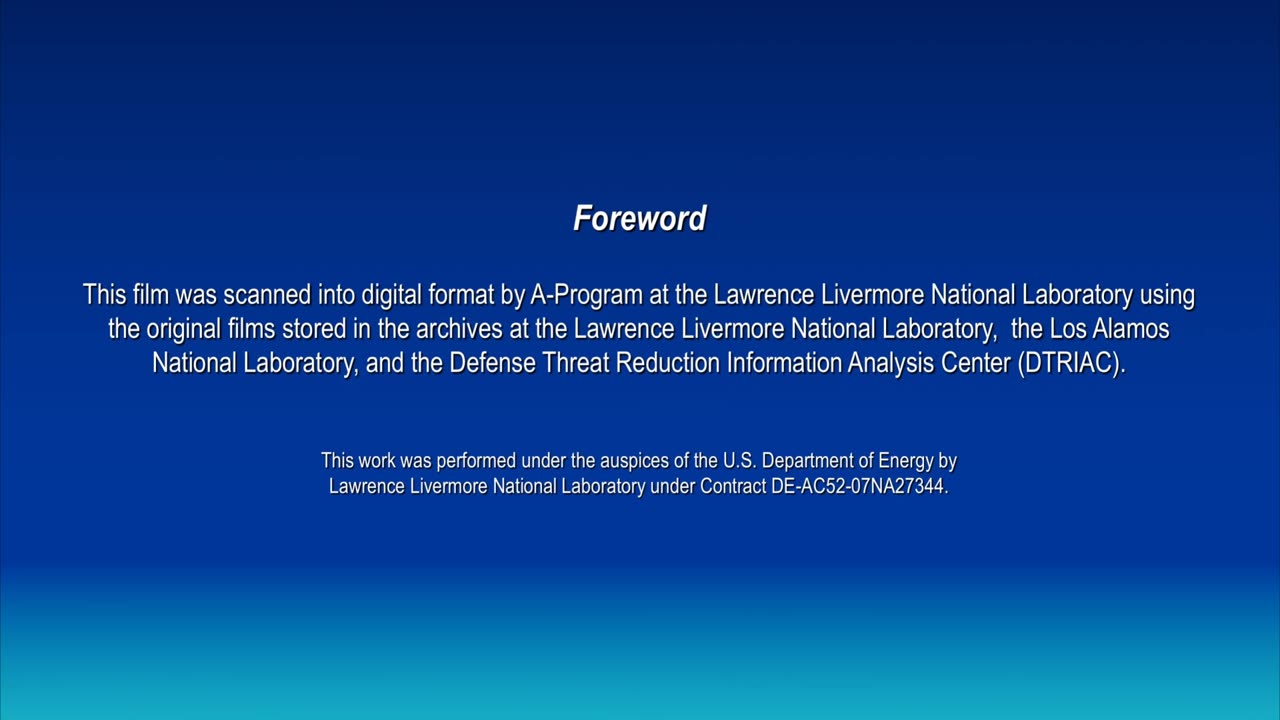 Foreword

This film was scanned into digital format by A-Program at the Lawrence Livermore National Laboratory using the original films stored in the archives at the Lawrence Livermore National Laboratory, the Los Alamos National Laboratory, and the Defense Threat Reduction Information Analysis Center (DTRIAC).

This work was performed under the auspices of the U.S. Department of Energy by Lawrence Livermore National Laboratory under Contract DE-AC52-07NA27344.